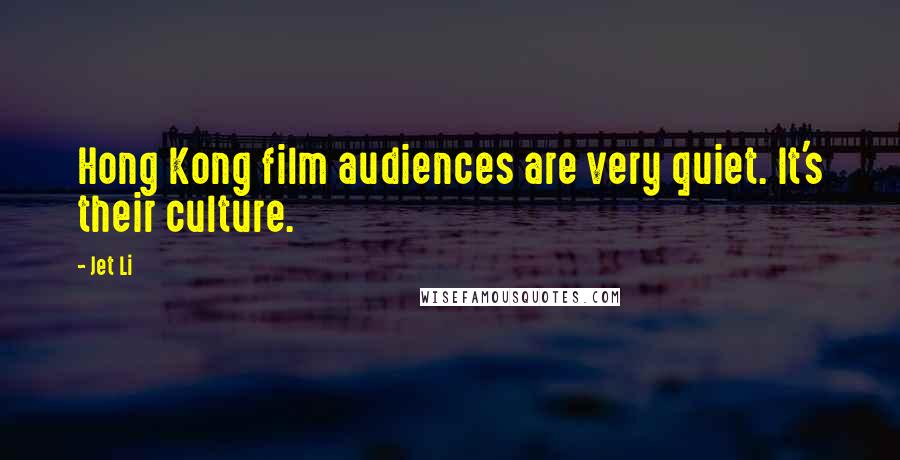 Hong Kong film audiences are very quiet. It's their culture.

- Jet Li

WISEFAMOUSQUOTES.COM